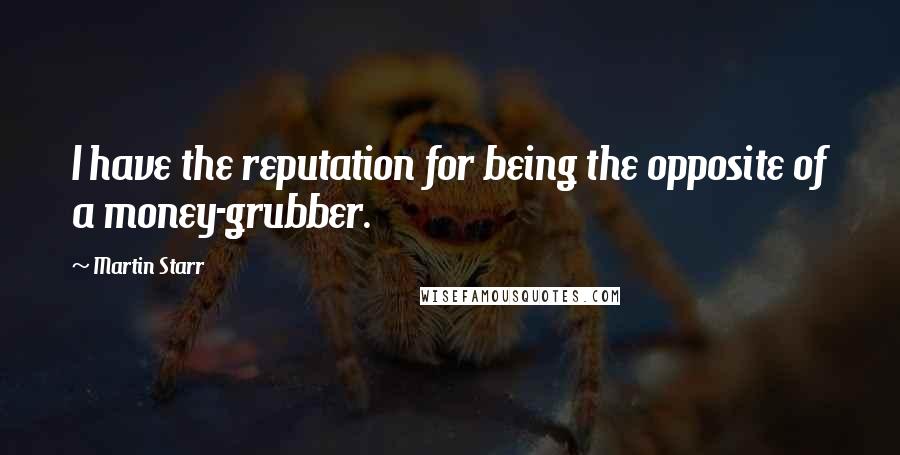 I have the reputation for being the opposite of a money-grubber.

~ Martin Starr

WISEFAMOUSQUOTES.COM